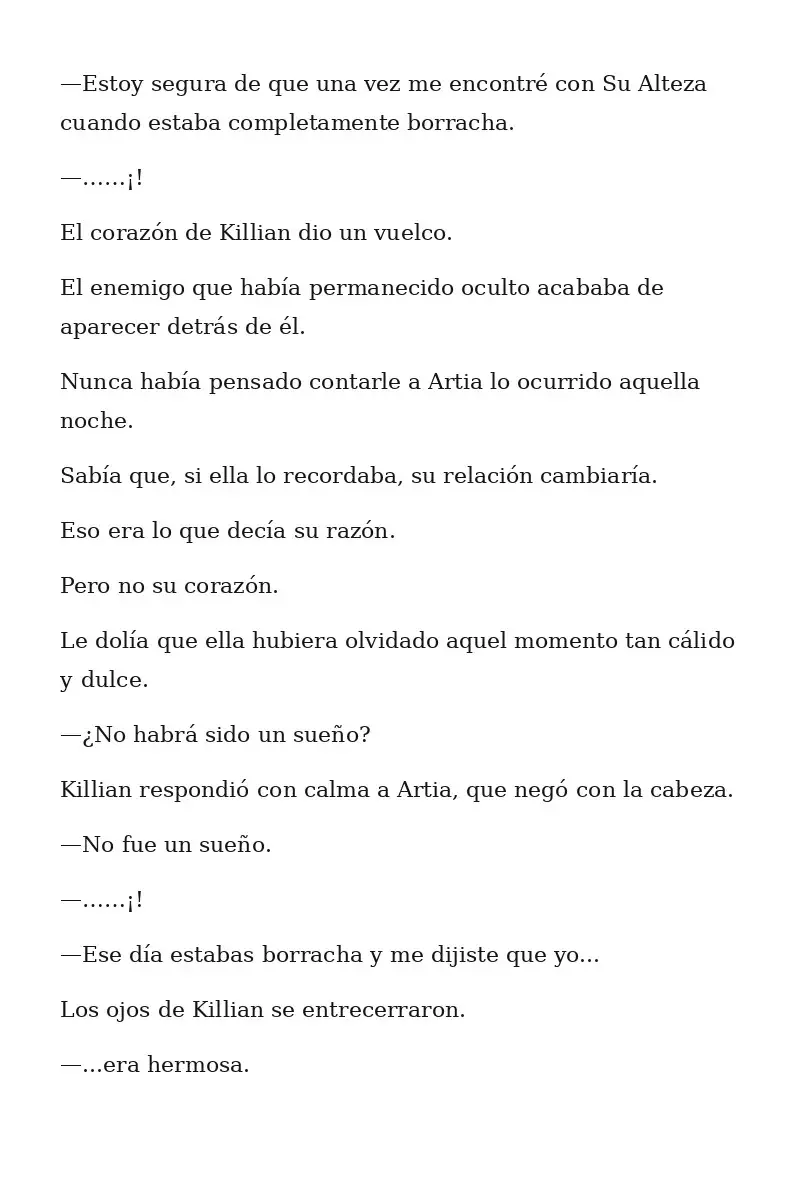 —Estoy segura de que una vez me encontré con Su Alteza cuando estaba completamente borracha.

—……¡!

El corazón de Killian dio un vuelco.

El enemigo que había permanecido oculto acababa de aparecer detrás de él.

Nunca había pensado contarle a Artia lo ocurrido aquella noche.

Sabía que, si ella lo recordaba, su relación cambiaría.

Eso era lo que decía su razón.

Pero no su corazón.

Le dolía que ella hubiera olvidado aquel momento tan cálido y dulce.

—¿No habrá sido un sueño?

Killian respondió con calma a Artia, que negó con la cabeza.

—No fue un sueño.

—……¡!

—Ese día estabas borracha y me dijiste que yo...

Los ojos de Killian se entrecerraron.

—...era hermosa.